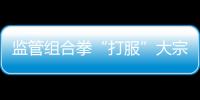 监管组合拳“打服”大宗